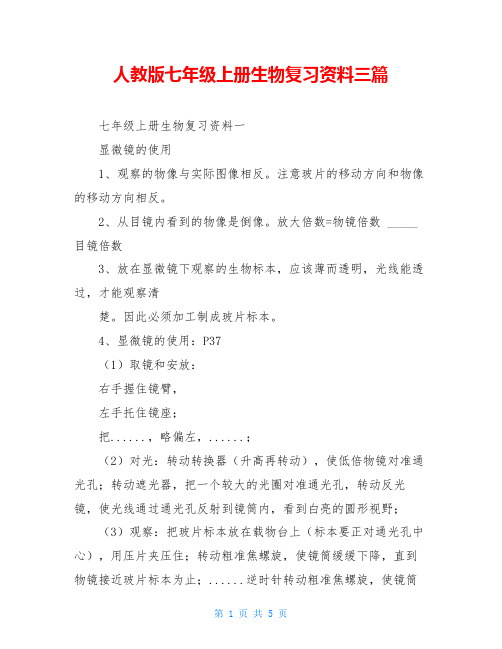 人教版七年级上册生物复习资料三篇

七年级上册生物复习资料一

显微镜的使用

1、观察的物像与实际图像相反。注意玻片的移动方向和物像的移动方向相反。

2、从目镜内看到的物像是倒像。放大倍数=物镜倍数 _____ 目镜倍数

3、放在显微镜下观察的生物标本，应该薄而透明，光线能透过，才能观察清

楚。因此必须加工制成玻片标本。

4、显微镜的使用：P37

（1）取镜和安放：

右手握住镜臂，

左手托住镜座；

把......，略偏左，......；

（2）对光：转动转换器（升高再转动），使低倍物镜对准通光孔；转动遮光器，把一个较大的光圈对准通光孔，转动反光镜，使光线通过通光孔反射到镜筒内，看到白亮的圆形视野；

（3）观察：把玻片标本放在载物台上（标本要正对通光孔中心），用压片夹压住；转动粗准焦螺旋，使镜筒缓缓下降，直到物镜接近玻片标本为止；......逆时针转动粗准焦螺旋，使镜筒

第 1 页 共 5 页